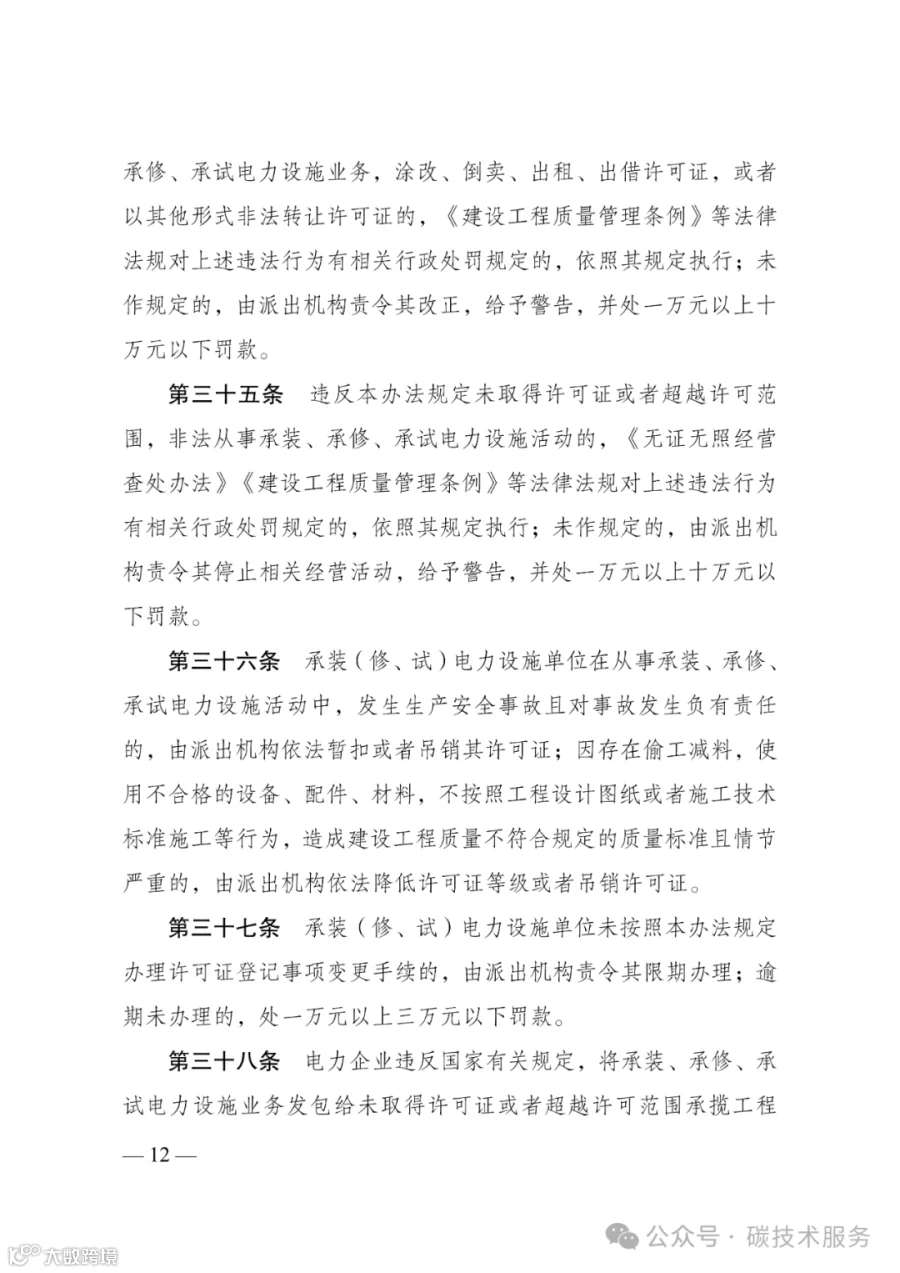 承修、承试电力设施业务，涂改、倒卖、出租、出借许可证，或者以其他形式非法转让许可证的，《建设工程质量管理条例》等法律法规对上述违法行为有相关行政处罚规定的，依照其规定执行；未作规定的，由派出机构责令其改正，给予警告，并处一万元以上十万元以下罚款。

第三十五条　违反本办法规定未取得许可证或者超越许可范围，非法从事承装、承修、承试电力设施活动的，《无证无照经营查处办法》《建设工程质量管理条例》等法律法规对上述违法行为有相关行政处罚规定的，依照其规定执行；未作规定的，由派出机构责令其停止相关经营活动，给予警告，并处一万元以上十万元以下罚款。

第三十六条　承装（修、试）电力设施单位在从事承装、承修、承试电力设施活动中，发生生产安全事故且对事故发生负有责任的，由派出机构依法暂扣或者吊销其许可证；因存在偷工减料，使用不合格的设备、配件、材料，不按照工程设计图纸或者施工技术标准施工等行为，造成建设工程质量不符合规定的质量标准且情节严重的，由派出机构依法降低许可证等级或者吊销许可证。

第三十七条　承装（修、试）电力设施单位未按照本办法规定办理许可证登记事项变更手续的，由派出机构责令其限期办理；逾期未办理的，处一万元以上三万元以下罚款。

第三十八条　电力企业违反国家有关规定，将承装、承修、承试电力设施业务发包给未取得许可证或者超越许可范围承揽工程

— 12 —

公众号 · 碳技术服务

大数跨境